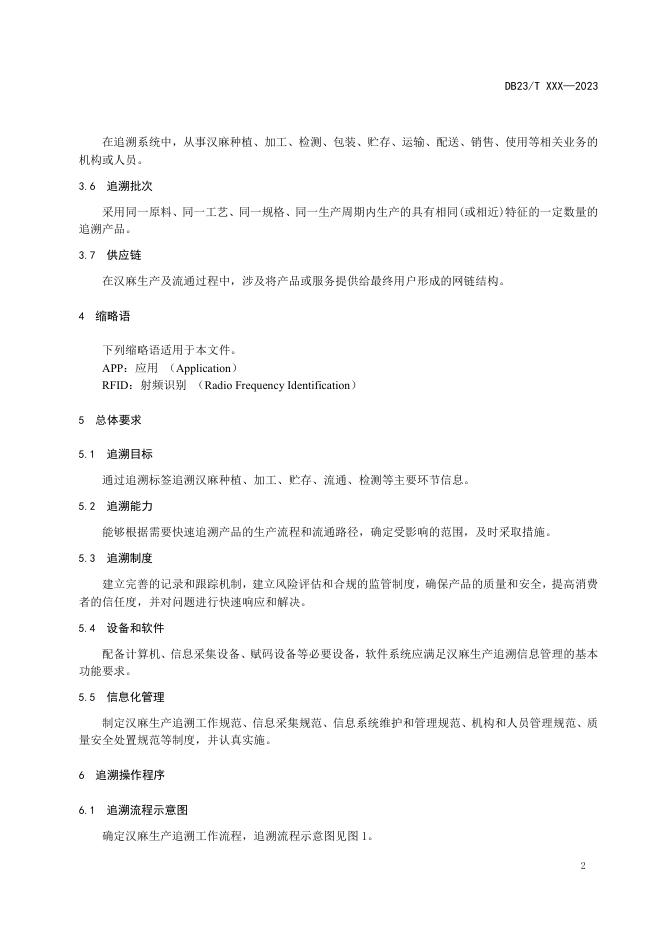 DB23/T XXX—2023

在追溯系统中，从事汉麻种植、加工、检测、包装、贮存、运输、配送、销售、使用等相关业务的机构或人员。

3.6 追溯批次

采用同一原料、同一工艺、同一规格、同一生产周期内生产的具有相同(或相近)特征的一定数量的追溯产品。

3.7 供应链

在汉麻生产及流通过程中，涉及将产品或服务提供给最终用户形成的网链结构。

4 缩略语

下列缩略语适用于本文件。
APP：应用 （Application）
RFID：射频识别 （Radio Frequency Identification）

5 总体要求

5.1 追溯目标

通过追溯标签追溯汉麻种植、加工、贮存、流通、检测等主要环节信息。

5.2 追溯能力

能够根据需要快速追溯产品的生产流程和流通路径，确定受影响的范围，及时采取措施。

5.3 追溯制度

建立完善的记录和跟踪机制，建立风险评估和合规的监管制度，确保产品的质量和安全，提高消费者的信任度，并对问题进行快速响应和解决。

5.4 设备和软件

配备计算机、信息采集设备、赋码设备等必要设备，软件系统应满足汉麻生产追溯信息管理的基本功能要求。

5.5 信息化管理

制定汉麻生产追溯工作规范、信息采集规范、信息系统维护和管理规范、机构和人员管理规范、质量安全处置规范等制度，并认真实施。

6 追溯操作程序

6.1 追溯流程示意图

确定汉麻生产追溯工作流程，追溯流程示意图见图 1。

2